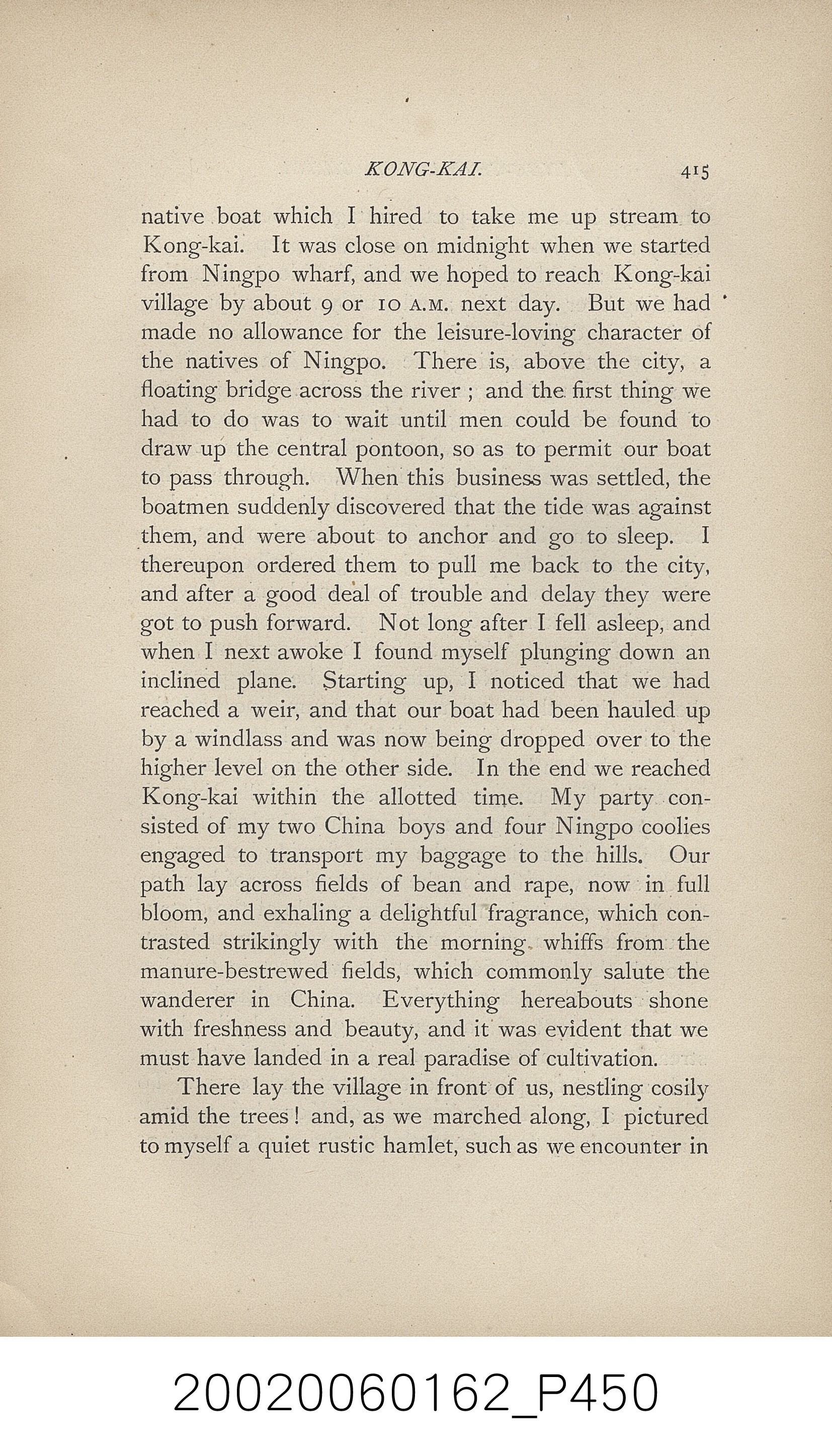 KONG-KAI. 415

native boat which I hired to take me up stream to Kong-kai. It was close on midnight when we started from Ningpo wharf, and we hoped to reach Kong-kai village by about 9 or 10 A.M. next day. But we had made no allowance for the leisure-loving character of the natives of Ningpo. There is, above the city, a floating bridge across the river ; and the first thing we had to do was to wait until men could be found to draw up the central pontoon, so as to permit our boat to pass through. When this business was settled, the boatmen suddenly discovered that the tide was against them, and were about to anchor and go to sleep. I thereupon ordered them to pull me back to the city, and after a good deal of trouble and delay they were got to push forward. Not long after I fell asleep, and when I next awoke I found myself plunging down an inclined plane. Starting up, I noticed that we had reached a weir, and that our boat had been hauled up by a windlass and was now being dropped over to the higher level on the other side. In the end we reached Kong-kai within the allotted time. My party consisted of my two China boys and four Ningpo coolies engaged to transport my baggage to the hills. Our path lay across fields of bean and rape, now in full bloom, and exhaling a delightful fragrance, which contrasted strikingly with the morning whiffs from the manure-bestrewed fields, which commonly salute the wanderer in China. Everything hereabouts shone with freshness and beauty, and it was evident that we must have landed in a real paradise of cultivation.

There lay the village in front of us, nestling cosily amid the trees! and, as we marched along, I pictured to myself a quiet rustic hamlet, such as we encounter in

20020060162_P450